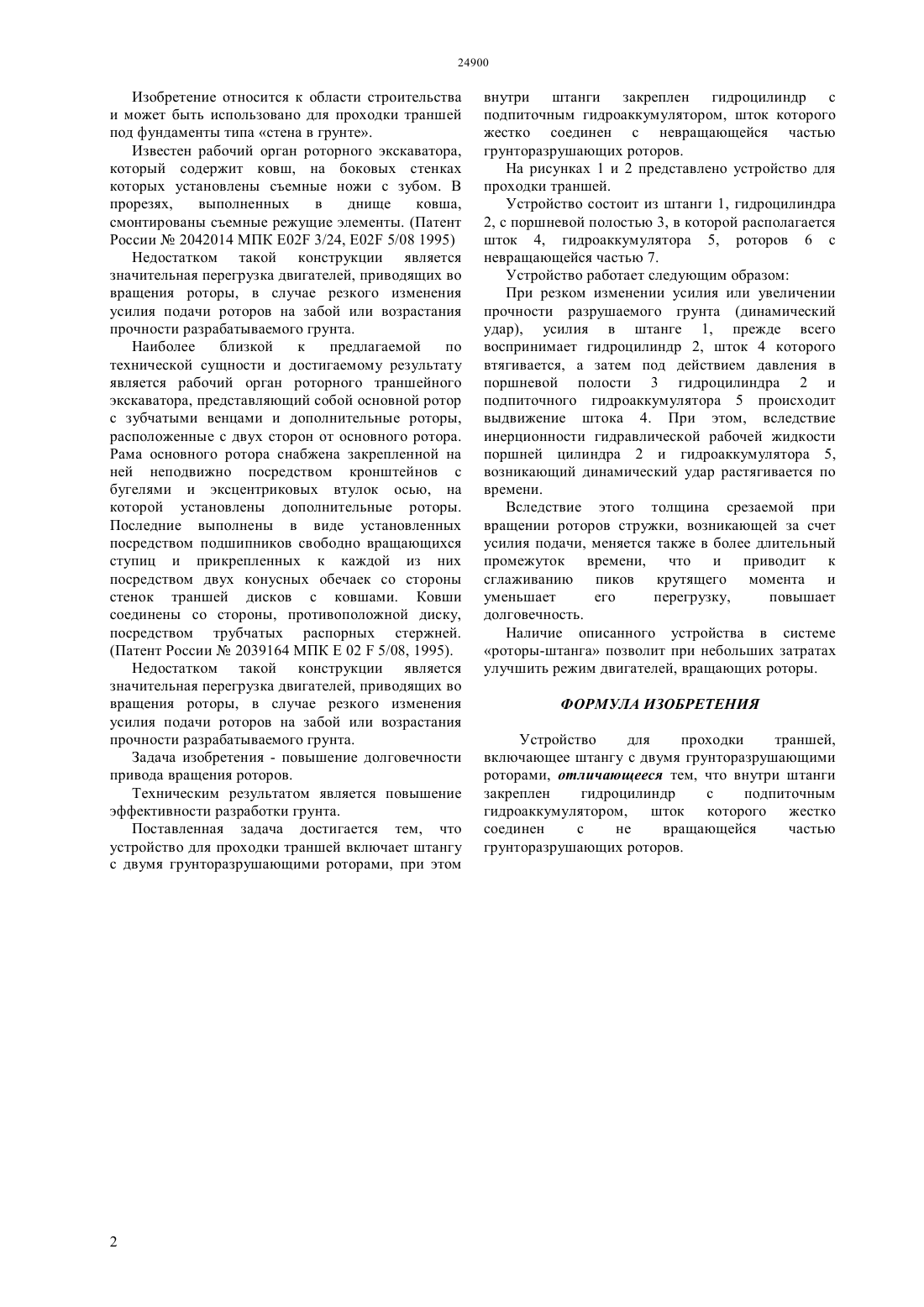 24900

Изобретение относится к области строительства и может быть использовано для проходки траншей под фундаменты типа «стена в грунте».

Известен рабочий орган роторного экскаватора, который содержит ковш, на боковых стенках которых установлены съемные ножи с зубом. В прорезях, выполненных в днище ковша, смонтированы съемные режущие элементы. (Патент России № 2042014 МПК E02F 3/24, E02F 5/08 1995)

Недостатком такой конструкции является значительная перегрузка двигателей, приводящих во вращения роторы, в случае резкого изменения усилия подачи роторов на забой или возрастания прочности разрабатываемого грунта.

Наиболее близкой к предлагаемой по технической сущности и достигаемому результату является рабочий орган роторного траншейного экскаватора, представляющий собой основной ротор с зубчатыми венцами и дополнительные роторы, расположенные с двух сторон от основного ротора. Рама основного ротора снабжена закрепленной на ней неподвижно посредством кронштейнов с бугелями и эксцентриковых втулок осью, на которой установлены дополнительные роторы. Последние выполнены в виде установленных посредством подшипников свободно вращающихся ступиц и прикрепленных к каждой из них посредством двух конусных обечаек со стороны стенок траншей дисков с ковшами. Ковши соединены со стороны, противоположной диску, посредством трубчатых распорных стержней. (Патент России № 2039164 МПК E 02 F 5/08, 1995).

Недостатком такой конструкции является значительная перегрузка двигателей, приводящих во вращения роторы, в случае резкого изменения усилия подачи роторов на забой или возрастания прочности разрабатываемого грунта.

Задача изобретения - повышение долговечности привода вращения роторов.

Техническим результатом является повышение эффективности разработки грунта.

Поставленная задача достигается тем, что устройство для проходки траншей включает штангу с двумя грунторазрушающими роторами, при этом внутри штанги закреплен гидроцилиндр с подпиточным гидроаккумулятором, шток которого жестко соединен с невращающейся частью грунторазрушающих роторов.

На рисунках 1 и 2 представлено устройство для проходки траншей.

Устройство состоит из штанги 1, гидроцилиндра 2, с поршневой полостью 3, в которой располагается шток 4, гидроаккумулятора 5, роторов 6 с невращающейся частью 7.

Устройство работает следующим образом:

При резком изменении усилия или увеличении прочности разрушаемого грунта (динамический удар), усилия в штанге 1, прежде всего воспринимает гидроцилиндр 2, шток 4 которого втягивается, а затем под действием давления в поршневой полости 3 гидроцилиндра 2 и подпиточного гидроаккумулятора 5 происходит выдвижение штока 4. При этом, вследствие инерционности гидравлической рабочей жидкости поршней цилиндра 2 и гидроаккумулятора 5, возникающий динамический удар растягивается по времени.

Вследствие этого толщина срезаемой при вращении роторов стружки, возникающей за счет усилия подачи, меняется также в более длительный промежуток времени, что и приводит к сглаживанию пиков крутящего момента и уменьшает его перегрузку, повышает долговечность.

Наличие описанного устройства в системе «роторы-штанга» позволит при небольших затратах улучшить режим двигателей, вращающих роторы.

ФОРМУЛА ИЗОБРЕТЕНИЯ

Устройство для проходки траншей, включающее штангу с двумя грунторазрушающими роторами, отличающееся тем, что внутри штанги закреплен гидроцилиндр с подпиточным гидроаккумулятором, шток которого жестко соединен с не вращающейся частью грунторазрушающих роторов.

2